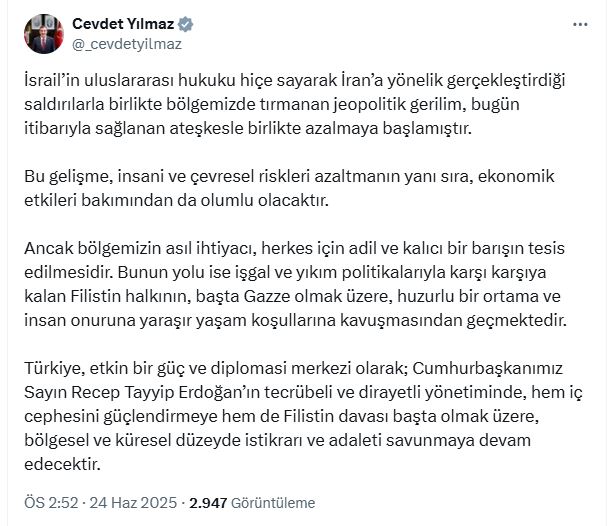 Cevdet Yılmaz
@_cevdetyilmaz

İsrail'in uluslararası hukuku hiçe sayarak İran'a yönelik gerçekleştirdiği saldırılarla birlikte bölgemizde tırmanan jeopolitik gerilim, bugün itibarıyla sağlanan ateşkesle birlikte azalmaya başlamıştır.

Bu gelişme, insani ve çevresel riskleri azaltmanın yanı sıra, ekonomik etkileri bakımından da olumlu olacaktır.

Ancak bölgemizin asıl ihtiyacı, herkes için adil ve kalıcı bir barışın tesis edilmesidir. Bunun yolu ise işgal ve yıkım politikalarıyla karşı karşıya kalan Filistin halkının, başta Gazze olmak üzere, huzurlu bir ortama ve insan onuruna yaraşır yaşam koşullarına kavuşmasından geçmektedir.

Türkiye, etkin bir güç ve diplomasi merkezi olarak; Cumhurbaşkanımız Sayın Recep Tayyip Erdoğan'ın tecrübeli ve dirayetli yönetiminde, hem iç cephesini güçlendirmeye hem de Filistin davası başta olmak üzere, bölgesel ve küresel düzeyde istikrarı ve adaleti savunmaya devam edecektir.

ÖS 2:52 · 24 Haz 2025 · 2.947 Görüntüleme